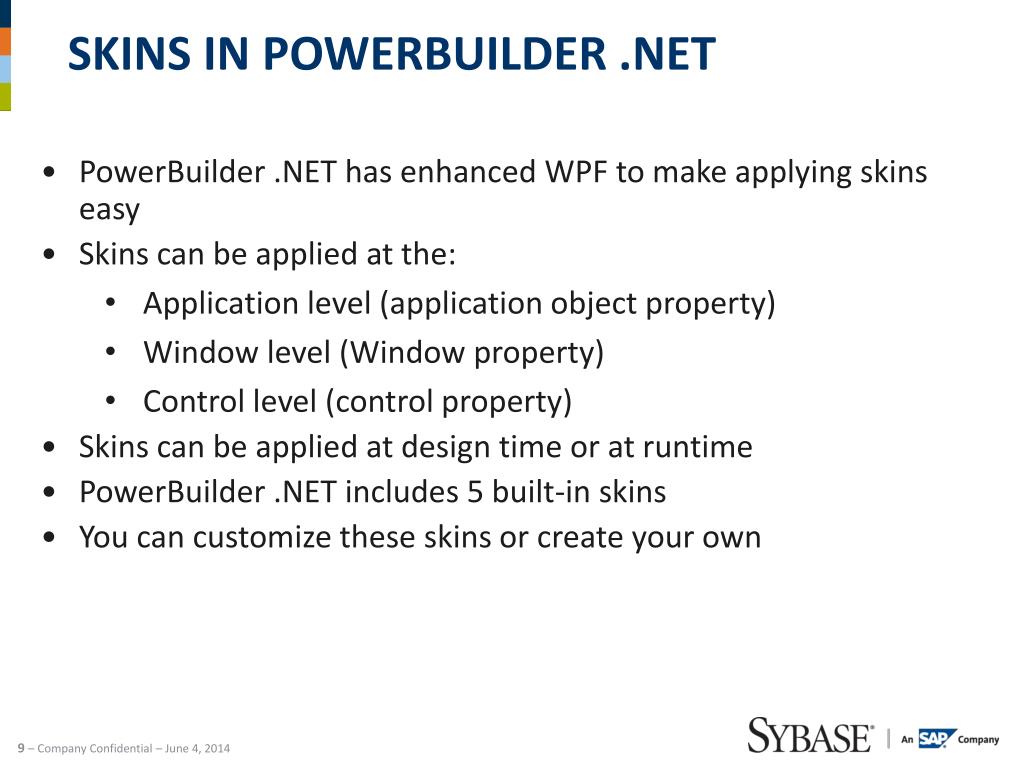 SKINS IN POWERBUILDER .NET

• PowerBuilder .NET has enhanced WPF to make applying skins easy
• Skins can be applied at the:
  • Application level (application object property)
  • Window level (Window property)
  • Control level (control property)
• Skins can be applied at design time or at runtime
• PowerBuilder .NET includes 5 built-in skins
• You can customize these skins or create your own

9 – Company Confidential – June 4, 2014

SYBASE® | An SAP Company